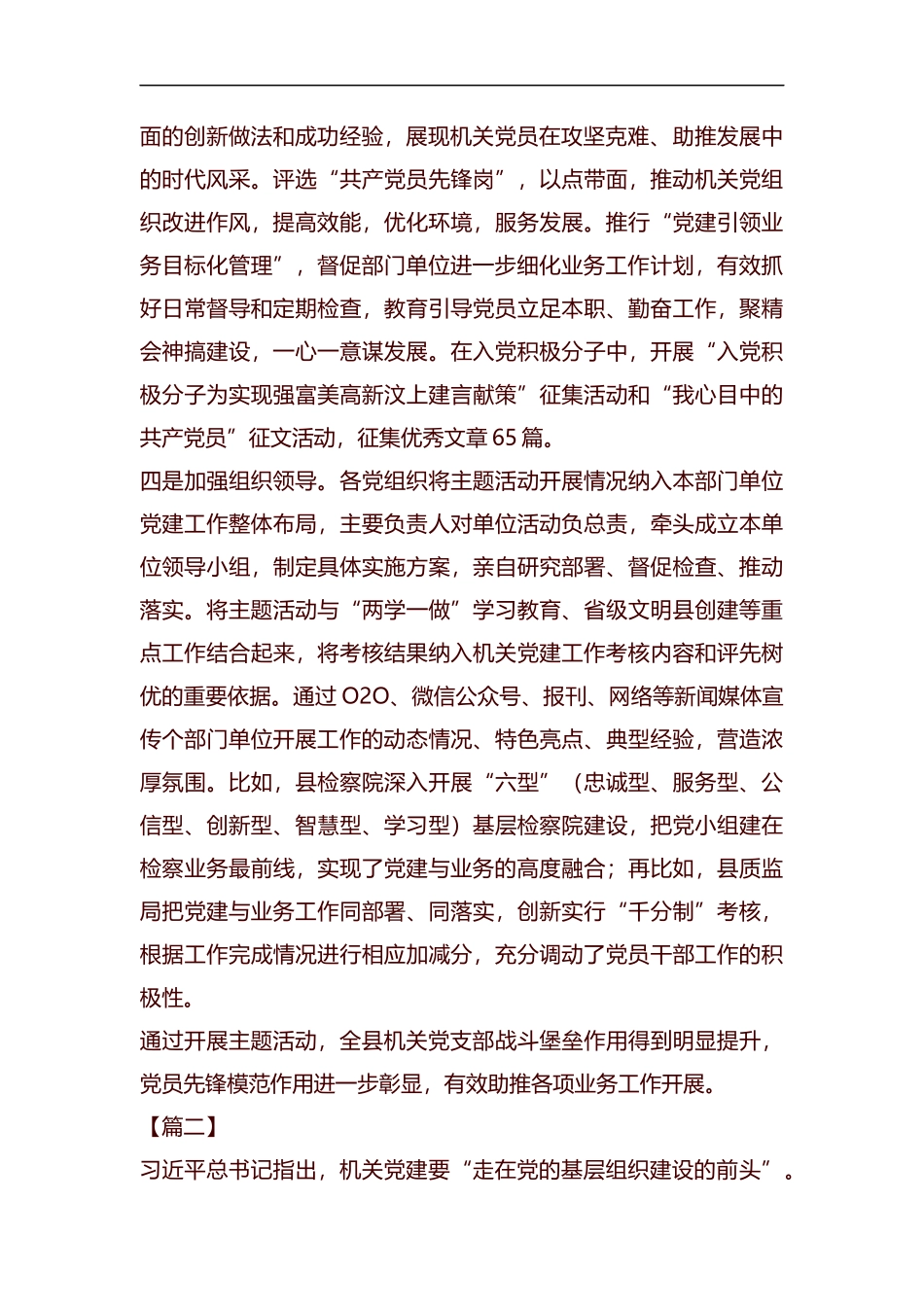 面的创新做法和成功经验，展现机关党员在攻坚克难、助推发展中的时代风采。评选“共产党员先锋岗”，以点带面，推动机关党组织改进作风，提高效能，优化环境，服务发展。推行“党建引领业务目标化管理”，督促部门单位进一步细化业务工作计划，有效抓好日常督导和定期检查，教育引导党员立足本职、勤奋工作，聚精会神搞建设，一心一意谋发展。在入党积极分子中，开展“入党积极分子为实现强富美高新汶上建言献策”征集活动和“我心目中的共产党员”征文活动，征集优秀文章 65 篇。

四是加强组织领导。各党组织将主题活动开展情况纳入本部门单位党建工作整体布局，主要负责人对单位活动负总责，牵头成立本单位领导小组，制定具体实施方案，亲自研究部署、督促检查、推动落实。将主题活动与“两学一做”学习教育、省级文明县创建等重点工作结合起来，将考核结果纳入机关党建工作考核内容和评先树优的重要依据。通过 O2O、微信公众号、报刊、网络等新闻媒体宣传个部门单位开展工作的动态情况、特色亮点、典型经验，营造浓厚氛围。比如，县检察院深入开展“六型”（忠诚型、服务型、公信型、创新型、智慧型、学习型）基层检察院建设，把党小组建在检察业务最前线，实现了党建与业务的高度融合；再比如，县质监局把党建与业务工作同部署、同落实，创新实行“千分制”考核，根据工作完成情况进行相应加减分，充分调动了党员干部工作的积极性。

通过开展主题活动，全县机关党支部战斗堡垒作用得到明显提升，党员先锋模范作用进一步彰显，有效助推各项业务工作开展。

【篇二】

习近平总书记指出，机关党建要“走在党的基层组织建设的前头”。